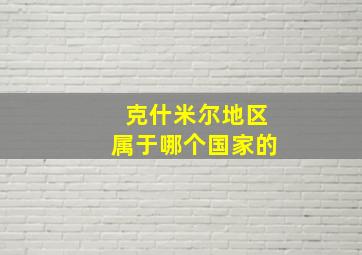 克什米尔地区
属于哪个国家的